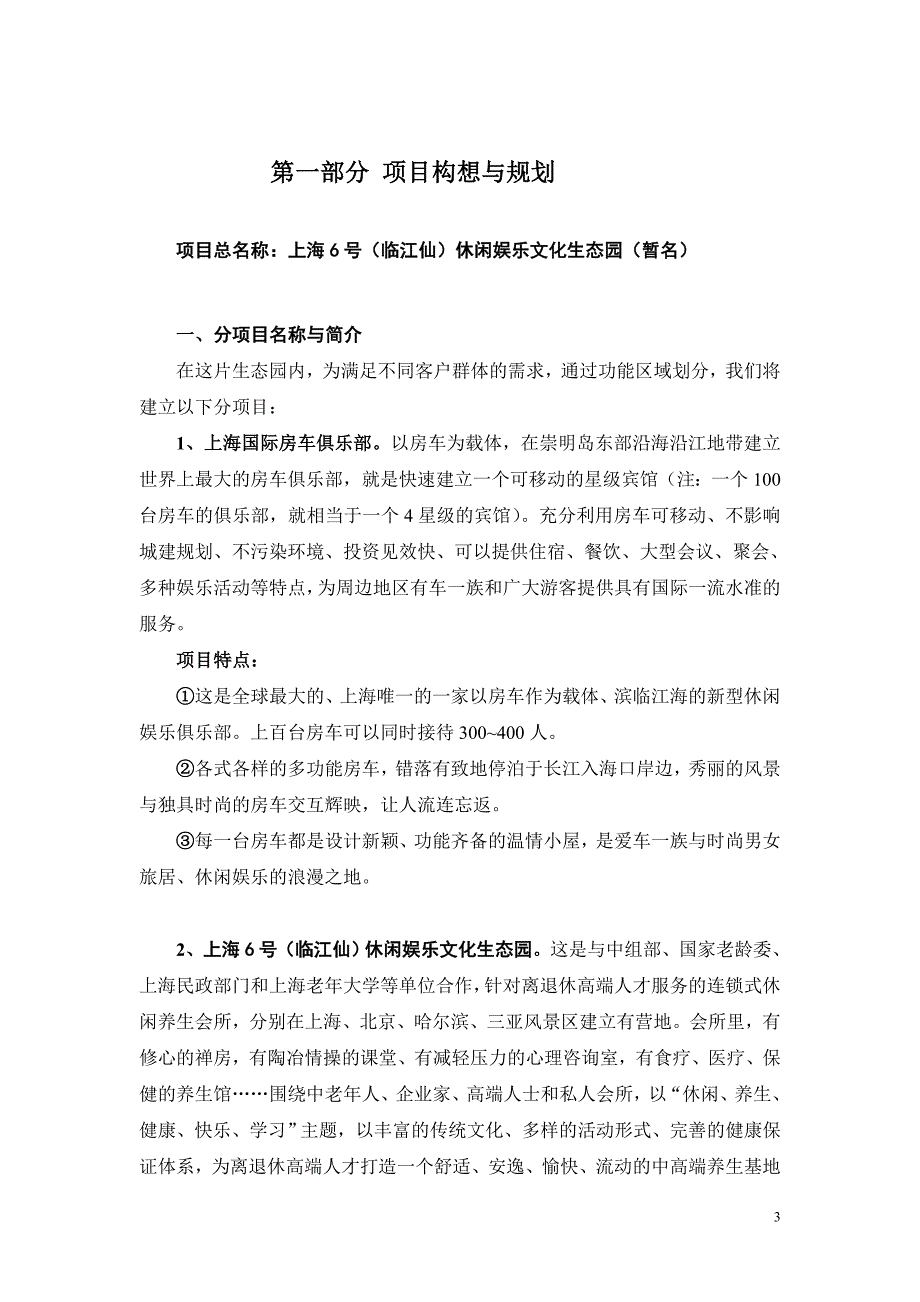 第一部分 项目构想与规划

项目总名称：上海 6 号（临江仙）休闲娱乐文化生态园（暂名）

一、分项目名称与简介

在这片生态园内，为满足不同客户群体的需求，通过功能区域划分，我们将建立以下分项目：

1、上海国际房车俱乐部。以房车为载体，在崇明岛东部沿海沿江地带建立世界上最大的房车俱乐部，就是快速建立一个可移动的星级宾馆（注：一个 100 台房车的俱乐部，就相当于一个 4 星级的宾馆）。充分利用房车可移动、不影响城建规划、不污染环境、投资见效快、可以提供住宿、餐饮、大型会议、聚会、多种娱乐活动等特点，为周边地区有车一族和广大游客提供具有国际一流水准的服务。

项目特点：

①这是全球最大的、上海唯一的一家以房车作为载体、滨临江海的新型休闲娱乐俱乐部。上百台房车可以同时接待 300~400 人。

②各式各样的多功能房车，错落有致地停泊于长江入海口岸边，秀丽的风景与独具时尚的房车交互辉映，让人流连忘返。

③每一台房车都是设计新颖、功能齐备的温情小屋，是爱车一族与时尚男女旅居、休闲娱乐的浪漫之地。

2、上海 6 号（临江仙）休闲娱乐文化生态园。这是与中组部、国家老龄委、上海民政部门和上海老年大学等单位合作，针对离退休高端人才服务的连锁式休闲养生会所，分别在上海、北京、哈尔滨、三亚风景区建立有营地。会所里，有修心的禅房，有陶冶情操的课堂、有减轻压力的心理咨询室，有食疗、医疗、保健的养生馆……围绕中老年人、企业家、高端人士和私人会所，以“休闲、养生、健康、快乐、学习”主题，以丰富的传统文化、多样的活动形式、完善的健康保证体系，为离退休高端人才打造一个舒适、安逸、愉快、流动的中高端养生基地

3